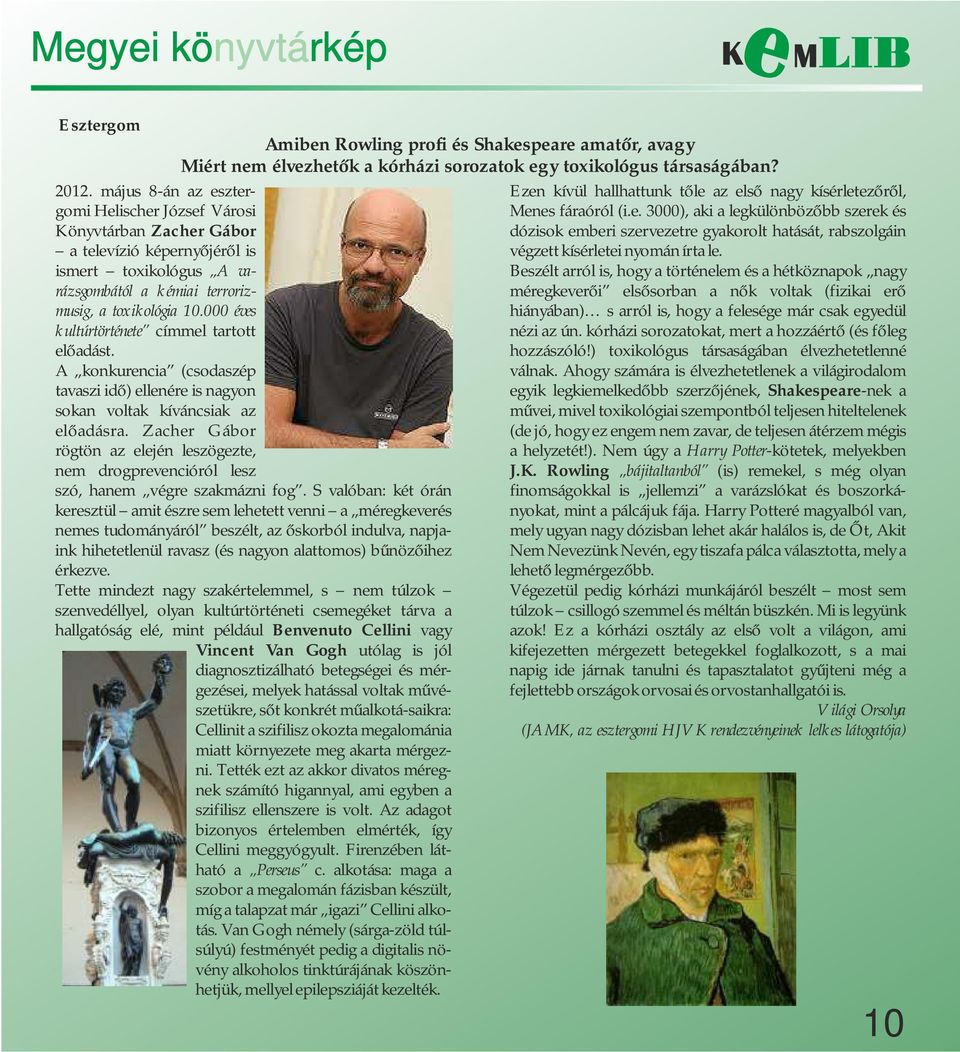 Megyei könyvtárkép

KeMLIB

Esztergom

Amiben Rowling profi és Shakespeare amatőr, avagy
Miért nem élvezhetők a kórházi sorozatok egy toxikológus társaságában?

2012. május 8-án az esztergomi Helischer József Városi Könyvtárban Zacher Gábor – a televízió képernyőjéről is ismert – toxikológus „A varázsgombától a kémiai terrorizmusig, a toxikológia 10.000 éves kultúrtörténete" címmel tartott előadást.

A „konkurencia" (csodaszép tavaszi idő) ellenére is nagyon sokan voltak kíváncsiak az előadásra. Zacher Gábor rögtön az elején leszögezte, nem drogprevencióról lesz szó, hanem „végre szakmázni fog". S valóban: két órán keresztül – amit észre sem lehetett venni – a „méregkeverés nemes tudományáról" beszélt, az őskorból indulva, napjaink hihetetlenül ravasz (és nagyon alattomos) bűnözőihez érkezve.

Tette mindezt nagy szakértelemmel, s – nem túlzok – szenvedéllyel, olyan kultúrtörténeti csemegéket tárva a hallgatóság elé, mint például Benvenuto Cellini vagy Vincent Van Gogh utólag is jól diagnosztizálható betegségei és mérgezései, melyek hatással voltak művészetükre, sőt konkrét műalkotá-saikra: Cellinit a szifilisz okozta megalománia miatt környezete meg akarta mérgezni. Tették ezt az akkor divatos méregnek számító higannyal, ami egyben a szifilisz ellenszere is volt. Az adagot bizonyos értelemben elmérték, így Cellini meggyógyult. Firenzében látható a „Perseus" c. alkotása: maga a szobor a megalomán fázisban készült, míg a talapzat már „igazi" Cellini alkotás. Van Gogh némely (sárga-zöld túlsúlyú) festményét pedig a digitalis növény alkoholos tinktúrájának köszönhetjük, mellyel epilepsziáját kezelték.

Ezen kívül hallhattunk tőle az első nagy kísérletezőről, Menes fáraóról (i.e. 3000), aki a legkülönbözőbb szerek és dózisok emberi szervezetre gyakorolt hatását, rabszolgáin végzett kísérletei nyomán írta le.

Beszélt arról is, hogy a történelem és a hétköznapok „nagy méregkeverői" elsősorban a nők voltak (fizikai erő hiányában)… s arról is, hogy a felesége már csak egyedül nézi az ún. kórházi sorozatokat, mert a hozzáértő (és főleg hozzászóló!) toxikológus társaságában élvezhetetlenné válnak. Ahogy számára is élvezhetetlenek a világirodalom egyik legkiemelkedőbb szerzőjének, Shakespeare-nek a művei, mivel toxikológiai szempontból teljesen hiteltelenek (de jó, hogy ez engem nem zavar, de teljesen átérzem mégis a helyzetét!). Nem úgy a Harry Potter-kötetek, melyekben J.K. Rowling „bájitaltanból" (is) remekel, s még olyan finomságokkal is „jellemzi" a varázslókat és boszorkányokat, mint a pálcájuk fája. Harry Potteré magyalból van, mely ugyan nagy dózisban lehet akár halálos is, de Őt, Akit Nem Nevezünk Nevén, egy tiszafa pálca választotta, mely a lehető legmérgezőbb.

Végezetül pedig kórházi munkájáról beszélt – most sem túlzok – csillogó szemmel és méltán büszkén. Mi is legyünk azok! Ez a kórházi osztály az első volt a világon, ami kifejezetten mérgezett betegekkel foglalkozott, s a mai napig ide járnak tanulni és tapasztalatot gyűjteni még a fejlettebb országok orvosai és orvostanhallgatói is.

Világi Orsolya
(JAMK, az esztergomi HJVK rendezvényeinek lelkes látogatója)

10